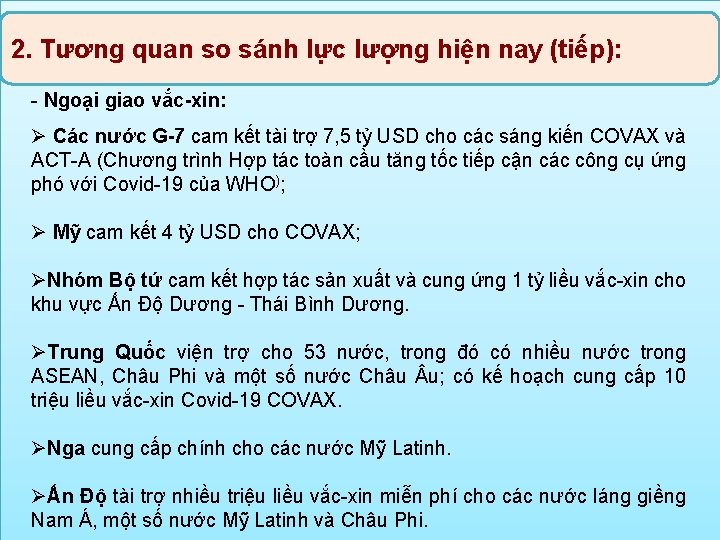 2. Tương quan so sánh lực lượng hiện nay (tiếp):

- Ngoại giao vắc-xin:

➢ Các nước G-7 cam kết tài trợ 7,5 tỷ USD cho các sáng kiến COVAX và ACT-A (Chương trình Hợp tác toàn cầu tăng tốc tiếp cận các công cụ ứng phó với Covid-19 của WHO);

➢ Mỹ cam kết 4 tỷ USD cho COVAX;

➢Nhóm Bộ tứ cam kết hợp tác sản xuất và cung ứng 1 tỷ liều vắc-xin cho khu vực Ấn Độ Dương - Thái Bình Dương.

➢Trung Quốc viện trợ cho 53 nước, trong đó có nhiều nước trong ASEAN, Châu Phi và một số nước Châu Âu; có kế hoạch cung cấp 10 triệu liều vắc-xin Covid-19 COVAX.

➢Nga cung cấp chính cho các nước Mỹ Latinh.

➢Ấn Độ tài trợ nhiều triệu liều vắc-xin miễn phí cho các nước láng giềng Nam Á, một số nước Mỹ Latinh và Châu Phi.